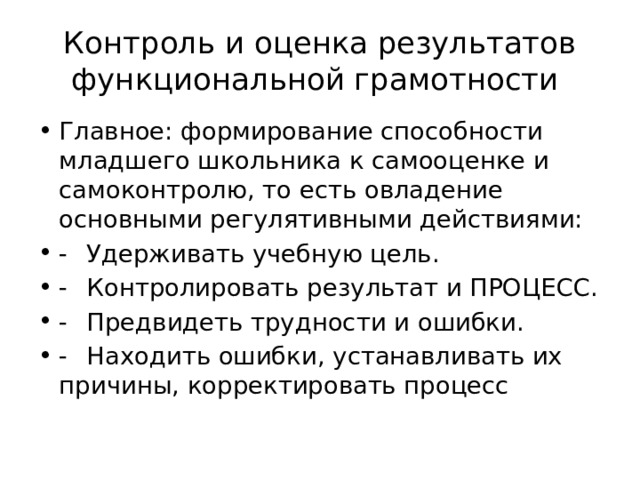 Контроль и оценка результатов функциональной грамотности

• Главное: формирование способности младшего школьника к самооценке и самоконтролю, то есть овладение основными регулятивными действиями:
• - Удерживать учебную цель.
• - Контролировать результат и ПРОЦЕСС.
• - Предвидеть трудности и ошибки.
• - Находить ошибки, устанавливать их причины, корректировать процесс